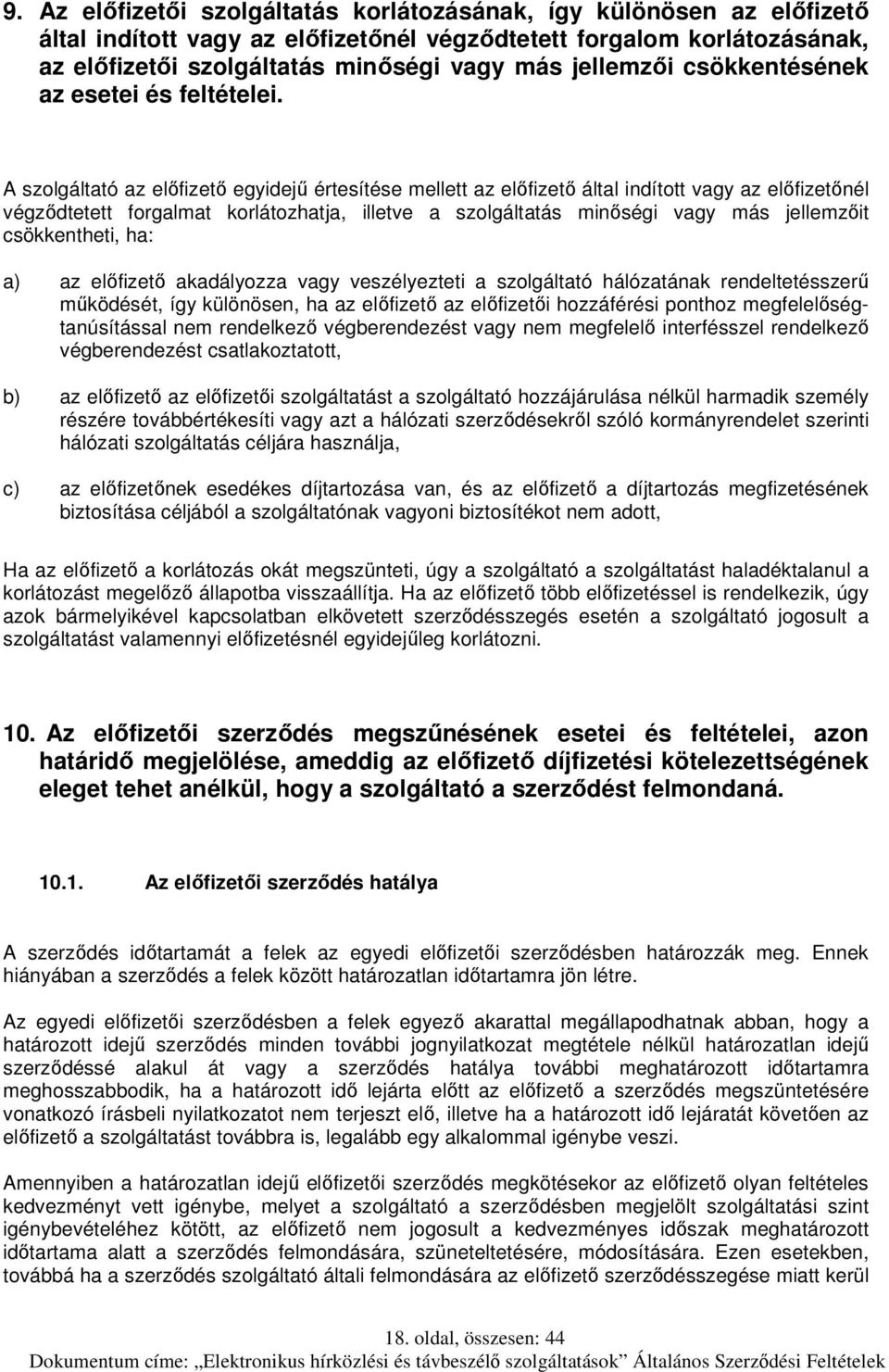 9. Az előfizetői szolgáltatás korlátozásának, így különösen az előfizető által indított vagy az előfizetőnél végződtetett forgalom korlátozásának, az előfizetői szolgáltatás minőségi vagy más jellemzői csökkentésének az esetei és feltételei.

A szolgáltató az előfizető egyidejű értesítése mellett az előfizető által indított vagy az előfizetőnél végződtetett forgalmat korlátozhatja, illetve a szolgáltatás minőségi vagy más jellemzőit csökkentheti, ha:

a) az előfizető akadályozza vagy veszélyezteti a szolgáltató hálózatának rendeltetésszerű működését, így különösen, ha az előfizető az előfizetői hozzáférési ponthoz megfelelőségtanúsítással nem rendelkező végberendezést vagy nem megfelelő interfésszel rendelkező végberendezést csatlakoztatott,

b) az előfizető az előfizetői szolgáltatást a szolgáltató hozzájárulása nélkül harmadik személy részére továbbértékesíti vagy azt a hálózati szerződésekről szóló kormányrendelet szerinti hálózati szolgáltatás céljára használja,

c) az előfizetőnek esedékes díjtartozása van, és az előfizető a díjtartozás megfizetésének biztosítása céljából a szolgáltatónak vagyoni biztosítékot nem adott,

Ha az előfizető a korlátozás okát megszünteti, úgy a szolgáltató a szolgáltatást haladéktalanul a korlátozást megelőző állapotba visszaállítja. Ha az előfizető több előfizetéssel is rendelkezik, úgy azok bármelyikével kapcsolatban elkövetett szerződésszegés esetén a szolgáltató jogosult a szolgáltatást valamennyi előfizetésnél egyidejűleg korlátozni.

10. Az előfizetői szerződés megszűnésének esetei és feltételei, azon határidő megjelölése, ameddig az előfizető díjfizetési kötelezettségének eleget tehet anélkül, hogy a szolgáltató a szerződést felmondaná.

10.1. Az előfizetői szerződés hatálya

A szerződés időtartamát a felek az egyedi előfizetői szerződésben határozzák meg. Ennek hiányában a szerződés a felek között határozatlan időtartamra jön létre.

Az egyedi előfizetői szerződésben a felek egyező akarattal megállapodhatnak abban, hogy a határozott idejű szerződés minden további jognyilatkozat megtétele nélkül határozatlan idejű szerződéssé alakul át vagy a szerződés hatálya további meghatározott időtartamra meghosszabbodik, ha a határozott idő lejárta előtt az előfizető a szerződés megszüntetésére vonatkozó írásbeli nyilatkozatot nem terjeszt elő, illetve ha a határozott idő lejáratát követően az előfizető a szolgáltatást továbbra is, legalább egy alkalommal igénybe veszi.

Amennyiben a határozatlan idejű előfizetői szerződés megkötésekor az előfizető olyan feltételes kedvezményt vett igénybe, melyet a szolgáltató a szerződésben megjelölt szolgáltatási szint igénybevételéhez kötött, az előfizető nem jogosult a kedvezményes időszak meghatározott időtartama alatt a szerződés felmondására, szüneteltetésére, módosítására. Ezen esetekben, továbbá ha a szerződés szolgáltató általi felmondására az előfizető szerződésszegése miatt kerül

18. oldal, összesen: 44
Dokumentum címe: „Elektronikus hírközlési és távbeszélő szolgáltatások” Általános Szerződési Feltételek